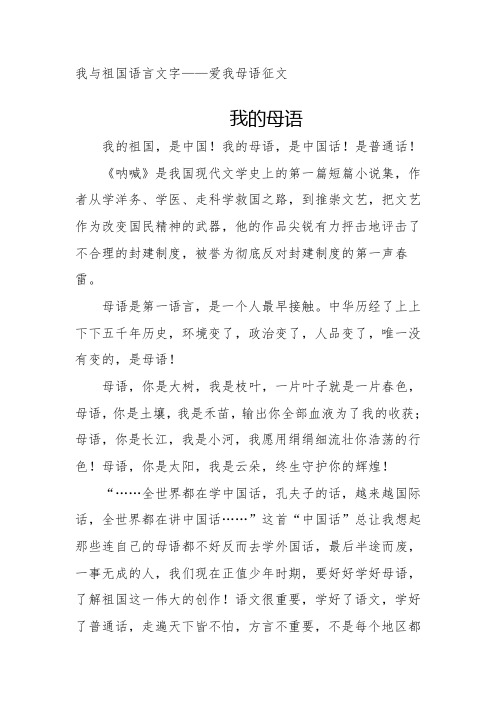 我与祖国语言文字——爱我母语征文

我的母语

我的祖国，是中国！我的母语，是中国话！是普通话！

《呐喊》是我国现代文学史上的第一篇短篇小说集，作者从学洋务、学医、走科学救国之路，到推崇文艺，把文艺作为改变国民精神的武器，他的作品尖锐有力抨击地评击了不合理的封建制度，被誉为彻底反对封建制度的第一声春雷。

母语是第一语言，是一个人最早接触。中华历经了上上下下五千年历史，环境变了，政治变了，人品变了，唯一没有变的，是母语！

母语，你是大树，我是枝叶，一片叶子就是一片春色，母语，你是土壤，我是禾苗，输出你全部血液为了我的收获；母语，你是长江，我是小河，我愿用绢绢细流壮你浩荡的行色！母语，你是太阳，我是云朵，终生守护你的辉煌！

“……全世界都在学中国话，孔夫子的话，越来越国际话，全世界都在讲中国话……”这首“中国话”总让我想起那些连自己的母语都不好反而去学外国话，最后半途而废，一事无成的人，我们现在正值少年时期，要好好学好母语，了解祖国这一伟大的创作！语文很重要，学好了语文，学好了普通话，走遍天下皆不怕，方言不重要，不是每个地区都